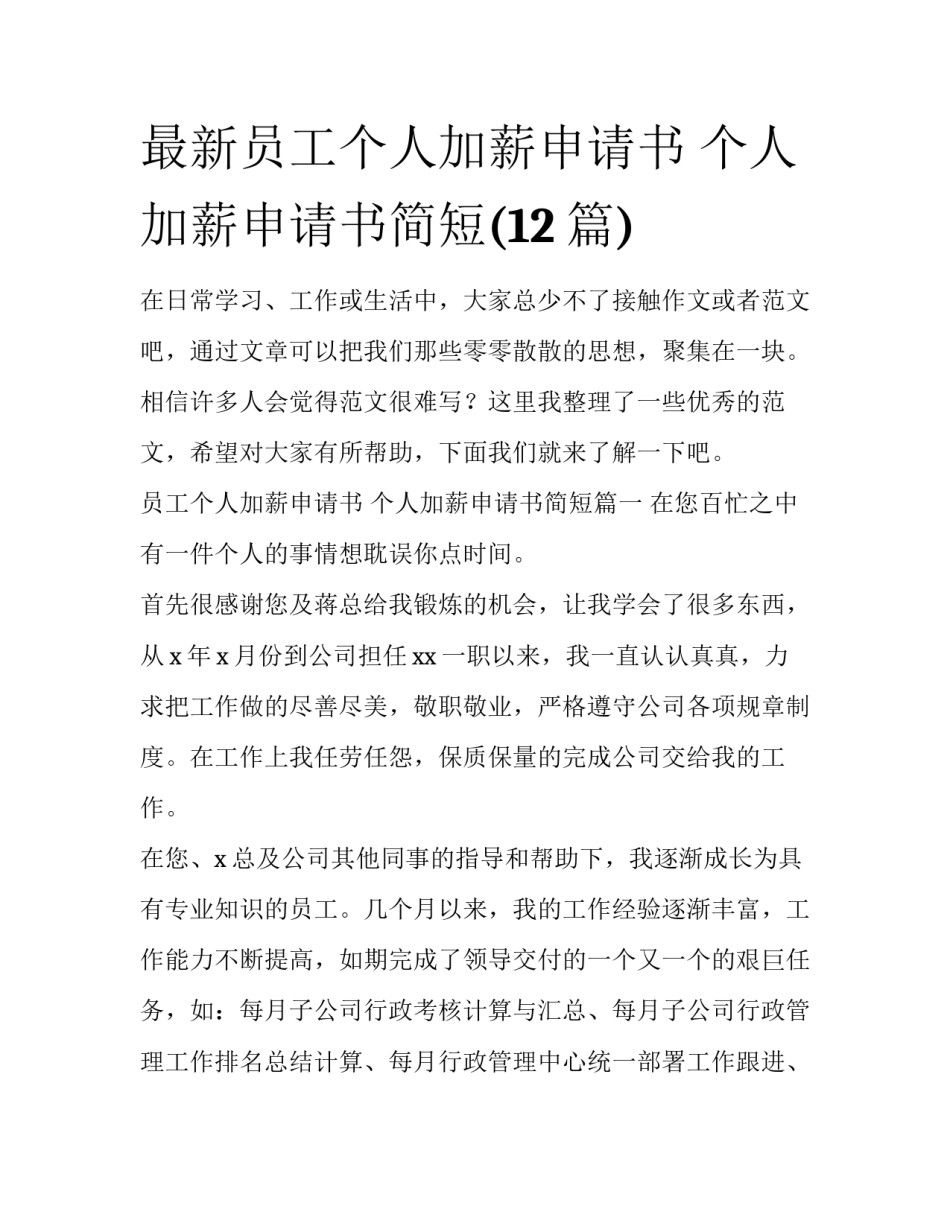 最新员工个人加薪申请书 个人加薪申请书简短(12 篇)

在日常学习、工作或生活中，大家总少不了接触作文或者范文吧，通过文章可以把我们那些零零散散的思想，聚集在一块。相信许多人会觉得范文很难写？这里我整理了一些优秀的范文，希望对大家有所帮助，下面我们就来了解一下吧。

员工个人加薪申请书 个人加薪申请书简短篇一 在您百忙之中有一件个人的事情想耽误你点时间。

首先很感谢您及蒋总给我锻炼的机会，让我学会了很多东西，从 x 年 x 月份到公司担任 xx 一职以来，我一直认认真真，力求把工作做的尽善尽美，敬职敬业，严格遵守公司各项规章制度。在工作上我任劳任怨，保质保量的完成公司交给我的工作。

在您、x 总及公司其他同事的指导和帮助下，我逐渐成长为具有专业知识的员工。几个月以来，我的工作经验逐渐丰富，工作能力不断提高，如期完成了领导交付的一个又一个的艰巨任务，如：每月子公司行政考核计算与汇总、每月子公司行政管理工作排名总结计算、每月行政管理中心统一部署工作跟进、